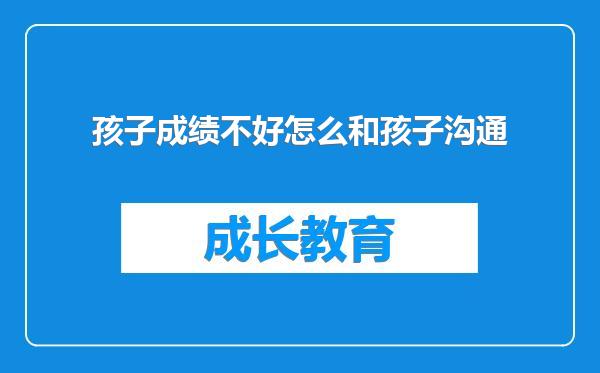 孩子成绩不好怎么和孩子沟通

成长教育